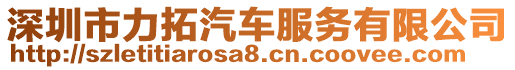 深圳市力拓汽车服务有限公司
http://szletitiarosa8.cn.coovee.com